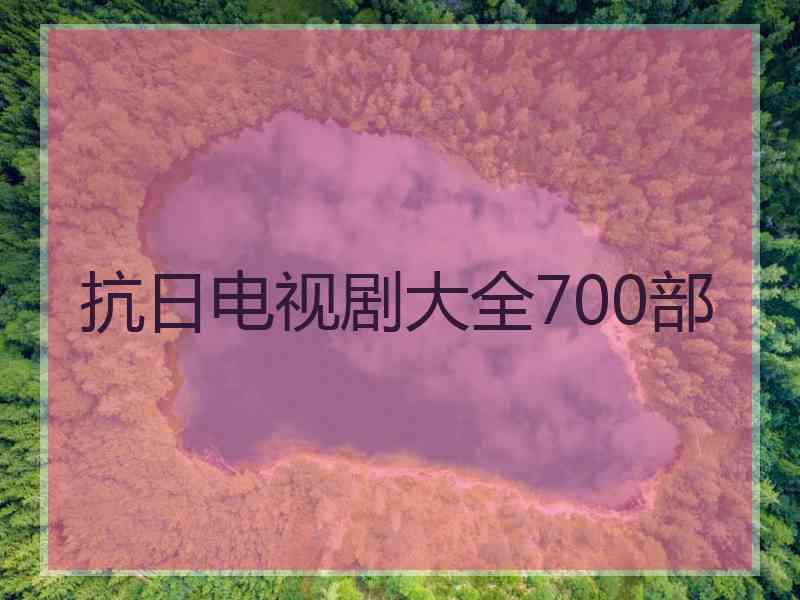 抗日电视剧大全700部